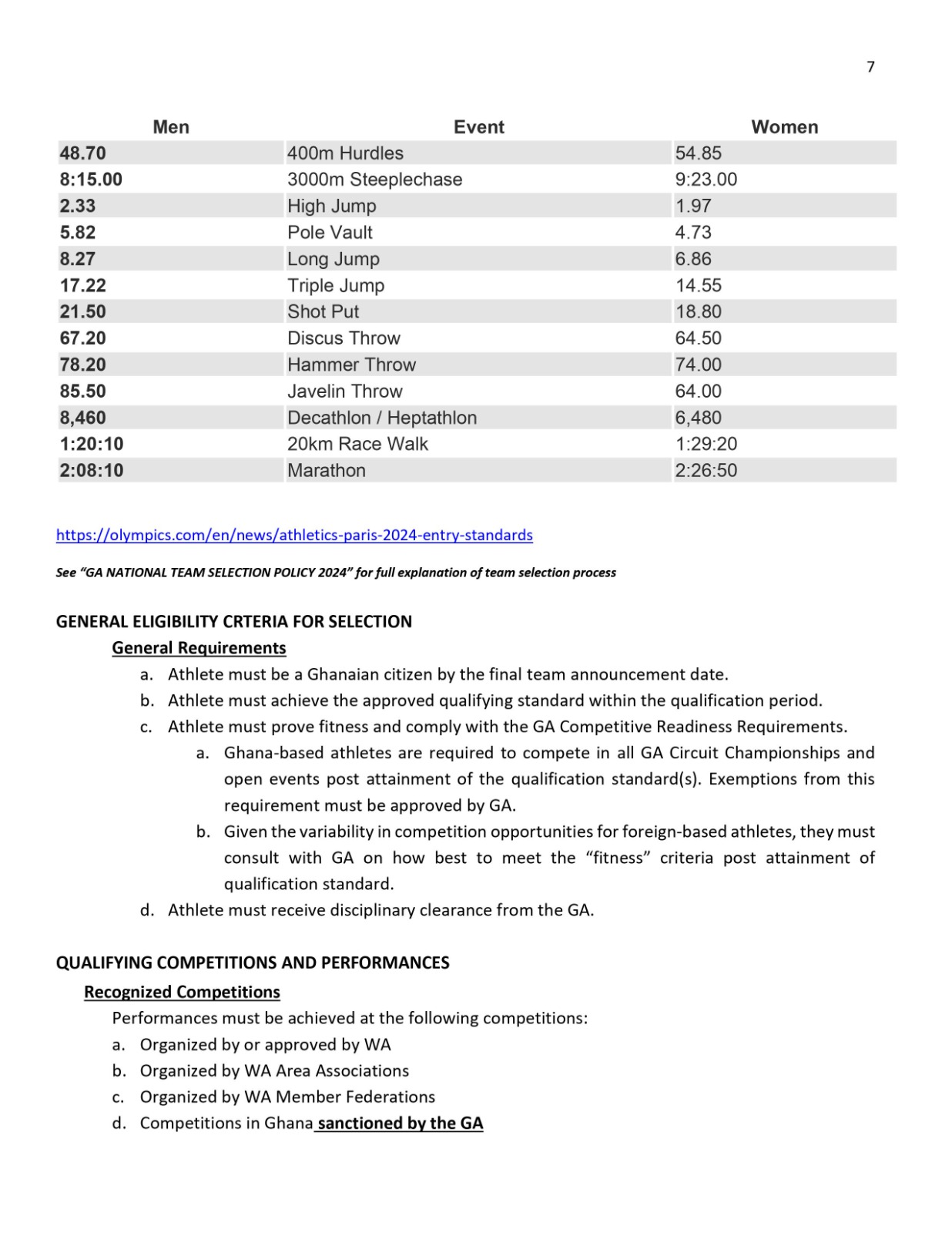 7

| Men | Event | Women |
|---|---|---|
| 48.70 | 400m Hurdles | 54.85 |
| 8:15.00 | 3000m Steeplechase | 9:23.00 |
| 2.33 | High Jump | 1.97 |
| 5.82 | Pole Vault | 4.73 |
| 8.27 | Long Jump | 6.86 |
| 17.22 | Triple Jump | 14.55 |
| 21.50 | Shot Put | 18.80 |
| 67.20 | Discus Throw | 64.50 |
| 78.20 | Hammer Throw | 74.00 |
| 85.50 | Javelin Throw | 64.00 |
| 8,460 | Decathlon / Heptathlon | 6,480 |
| 1:20:10 | 20km Race Walk | 1:29:20 |
| 2:08:10 | Marathon | 2:26:50 |

https://olympics.com/en/news/athletics-paris-2024-entry-standards

See "GA NATIONAL TEAM SELECTION POLICY 2024" for full explanation of team selection process

GENERAL ELIGIBILITY CRTERIA FOR SELECTION

General Requirements

a. Athlete must be a Ghanaian citizen by the final team announcement date.
b. Athlete must achieve the approved qualifying standard within the qualification period.
c. Athlete must prove fitness and comply with the GA Competitive Readiness Requirements.
a. Ghana-based athletes are required to compete in all GA Circuit Championships and open events post attainment of the qualification standard(s). Exemptions from this requirement must be approved by GA.
b. Given the variability in competition opportunities for foreign-based athletes, they must consult with GA on how best to meet the "fitness" criteria post attainment of qualification standard.
d. Athlete must receive disciplinary clearance from the GA.

QUALIFYING COMPETITIONS AND PERFORMANCES

Recognized Competitions

Performances must be achieved at the following competitions:
a. Organized by or approved by WA
b. Organized by WA Area Associations
c. Organized by WA Member Federations
d. Competitions in Ghana sanctioned by the GA